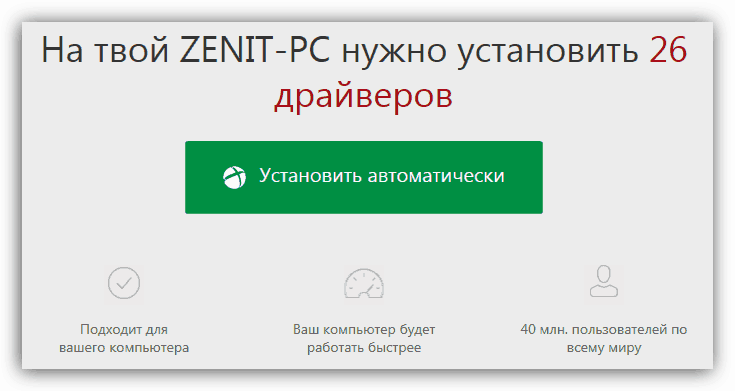 На твой ZENIT-PC нужно установить 26 драйверов

Установить автоматически

Подходит для вашего компьютера

Ваш компьютер будет работать быстрее

40 млн. пользователей по всему миру